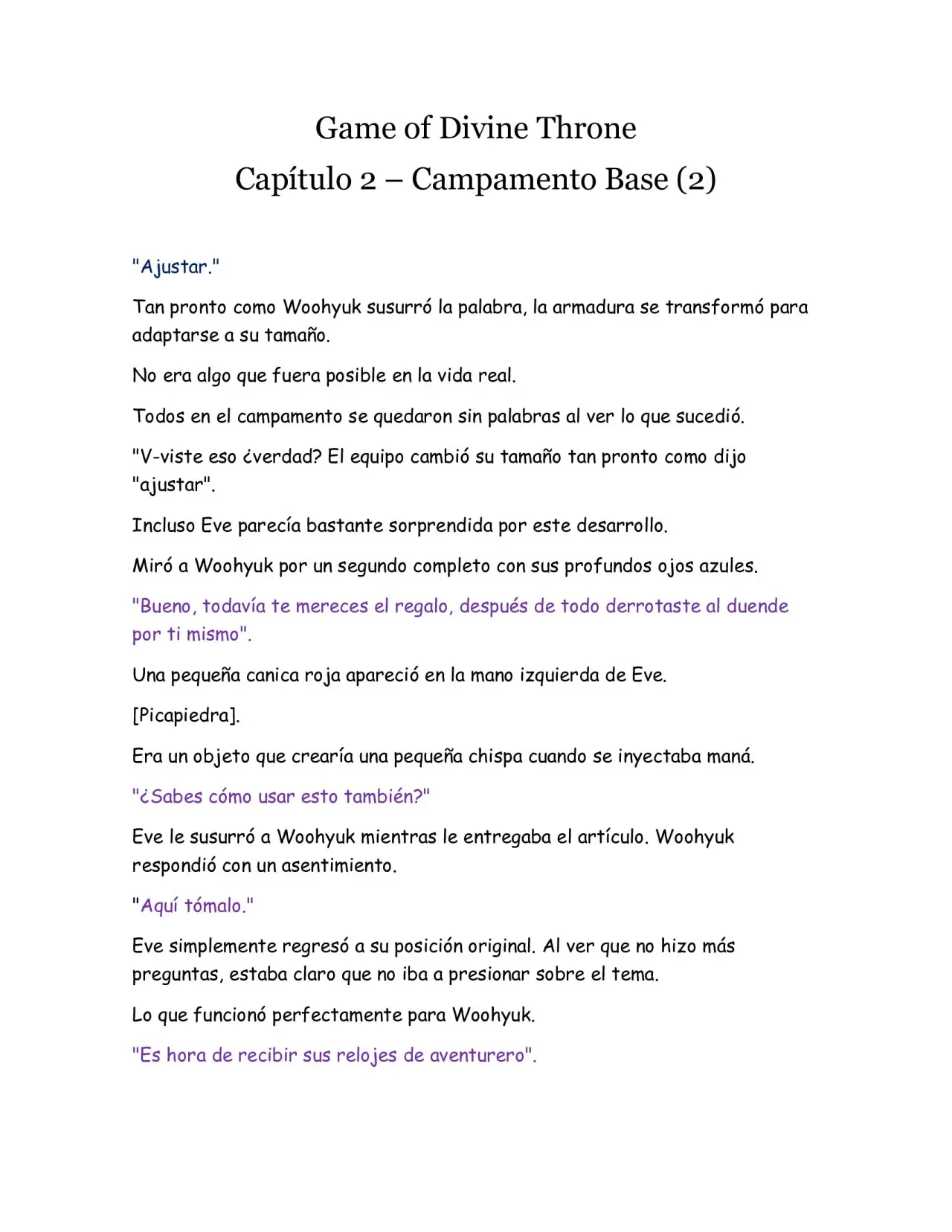 Game of Divine Throne
Capítulo 2 – Campamento Base (2)

"Ajustar."

Tan pronto como Woohyuk susurró la palabra, la armadura se transformó para adaptarse a su tamaño.

No era algo que fuera posible en la vida real.

Todos en el campamento se quedaron sin palabras al ver lo que sucedió.

"V-viste eso ¿verdad? El equipo cambió su tamaño tan pronto como dijo "ajustar".

Incluso Eve parecía bastante sorprendida por este desarrollo.

Miró a Woohyuk por un segundo completo con sus profundos ojos azules.

"Bueno, todavía te mereces el regalo, después de todo derrotaste al duende por ti mismo".

Una pequeña canica roja apareció en la mano izquierda de Eve.

[Picapiedra].

Era un objeto que crearía una pequeña chispa cuando se inyectaba maná.

"¿Sabes cómo usar esto también?"

Eve le susurró a Woohyuk mientras le entregaba el artículo. Woohyuk respondió con un asentimiento.

"Aquí tómalo."

Eve simplemente regresó a su posición original. Al ver que no hizo más preguntas, estaba claro que no iba a presionar sobre el tema.

Lo que funcionó perfectamente para Woohyuk.

"Es hora de recibir sus relojes de aventurero".